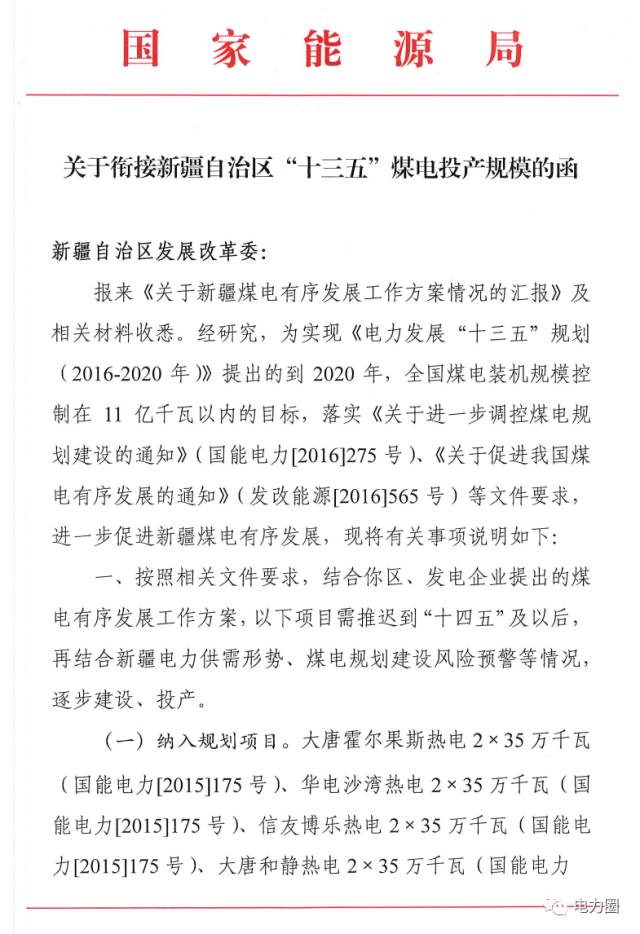 国家能源局

关于衔接新疆自治区“十三五”煤电投产规模的函

新疆自治区发展改革委：

报来《关于新疆煤电有序发展工作方案情况的汇报》及相关材料收悉。经研究，为实现《电力发展“十三五”规划（2016-2020年）》提出的到2020年，全国煤电装机规模控制在11亿千瓦以内的目标，落实《关于进一步调控煤电规划建设的通知》（国能电力[2016]275号）、《关于促进我国煤电有序发展的通知》（发改能源[2016]565号）等文件要求，进一步促进新疆煤电有序发展，现将有关事项说明如下：

一、按照相关文件要求，结合你区、发电企业提出的煤电有序发展工作方案，以下项目需推迟到“十四五”及以后，再结合新疆电力供需形势、煤电规划建设风险预警等情况，逐步建设、投产。

（一）纳入规划项目。大唐霍尔果斯热电2×35万千瓦（国能电力[2015]175号）、华电沙湾热电2×35万千瓦（国能电力[2015]175号）、信友博乐热电2×35万千瓦（国能电力[2015]175号）、大唐和静热电2×35万千瓦（国能电力

电力圈